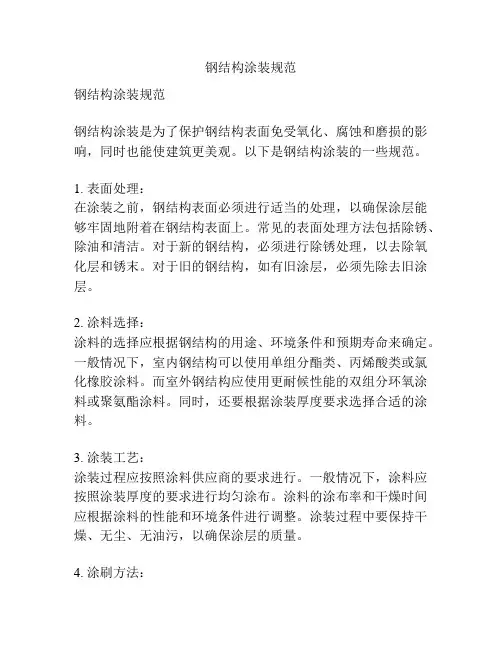 钢结构涂装规范

钢结构涂装规范

钢结构涂装是为了保护钢结构表面免受氧化、腐蚀和磨损的影响，同时也能使建筑更美观。以下是钢结构涂装的一些规范。

1. 表面处理：
在涂装之前，钢结构表面必须进行适当的处理，以确保涂层能够牢固地附着在钢结构表面上。常见的表面处理方法包括除锈、除油和清洁。对于新的钢结构，必须进行除锈处理，以去除氧化层和锈末。对于旧的钢结构，如有旧涂层，必须先除去旧涂层。

2. 涂料选择：
涂料的选择应根据钢结构的用途、环境条件和预期寿命来确定。一般情况下，室内钢结构可以使用单组分酯类、丙烯酸类或氯化橡胶涂料。而室外钢结构应使用更耐候性能的双组分环氧涂料或聚氨酯涂料。同时，还要根据涂装厚度要求选择合适的涂料。

3. 涂装工艺：
涂装过程应按照涂料供应商的要求进行。一般情况下，涂料应按照涂装厚度的要求进行均匀涂布。涂料的涂布率和干燥时间应根据涂料的性能和环境条件进行调整。涂装过程中要保持干燥、无尘、无油污，以确保涂层的质量。

4. 涂刷方法：